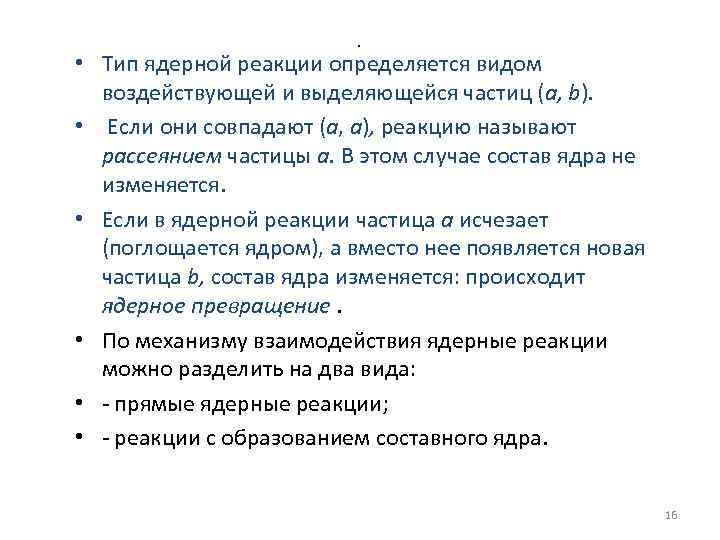 .

• Тип ядерной реакции определяется видом воздействующей и выделяющейся частиц (a, b).

• Если они совпадают (a, a), реакцию называют рассеянием частицы a. В этом случае состав ядра не изменяется.

• Если в ядерной реакции частица a исчезает (поглощается ядром), а вместо нее появляется новая частица b, состав ядра изменяется: происходит ядерное превращение .

• По механизму взаимодействия ядерные реакции можно разделить на два вида:

• - прямые ядерные реакции;

• - реакции с образованием составного ядра.

16